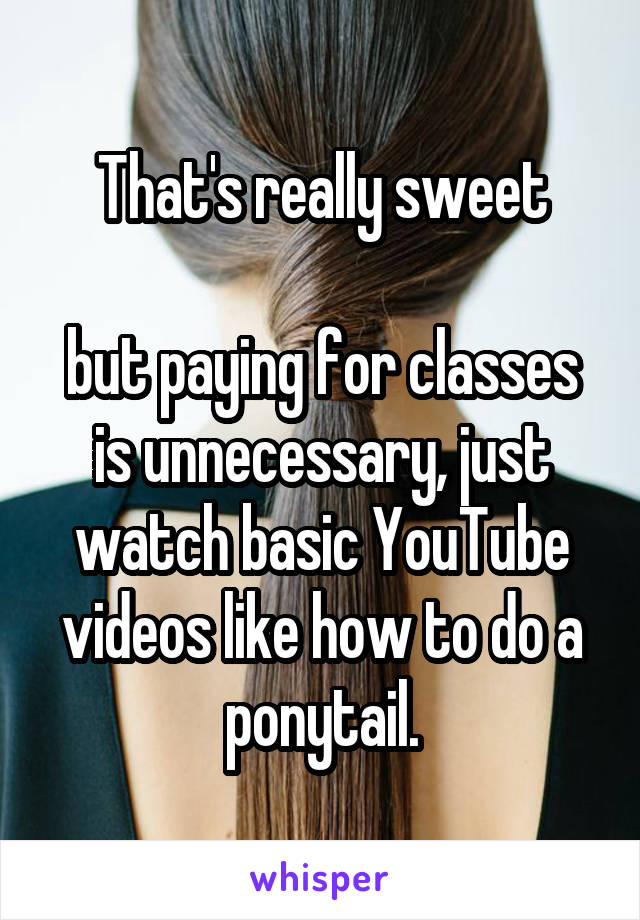 That's really sweet

but paying for classes is unnecessary, just watch basic YouTube videos like how to do a ponytail.

whisper